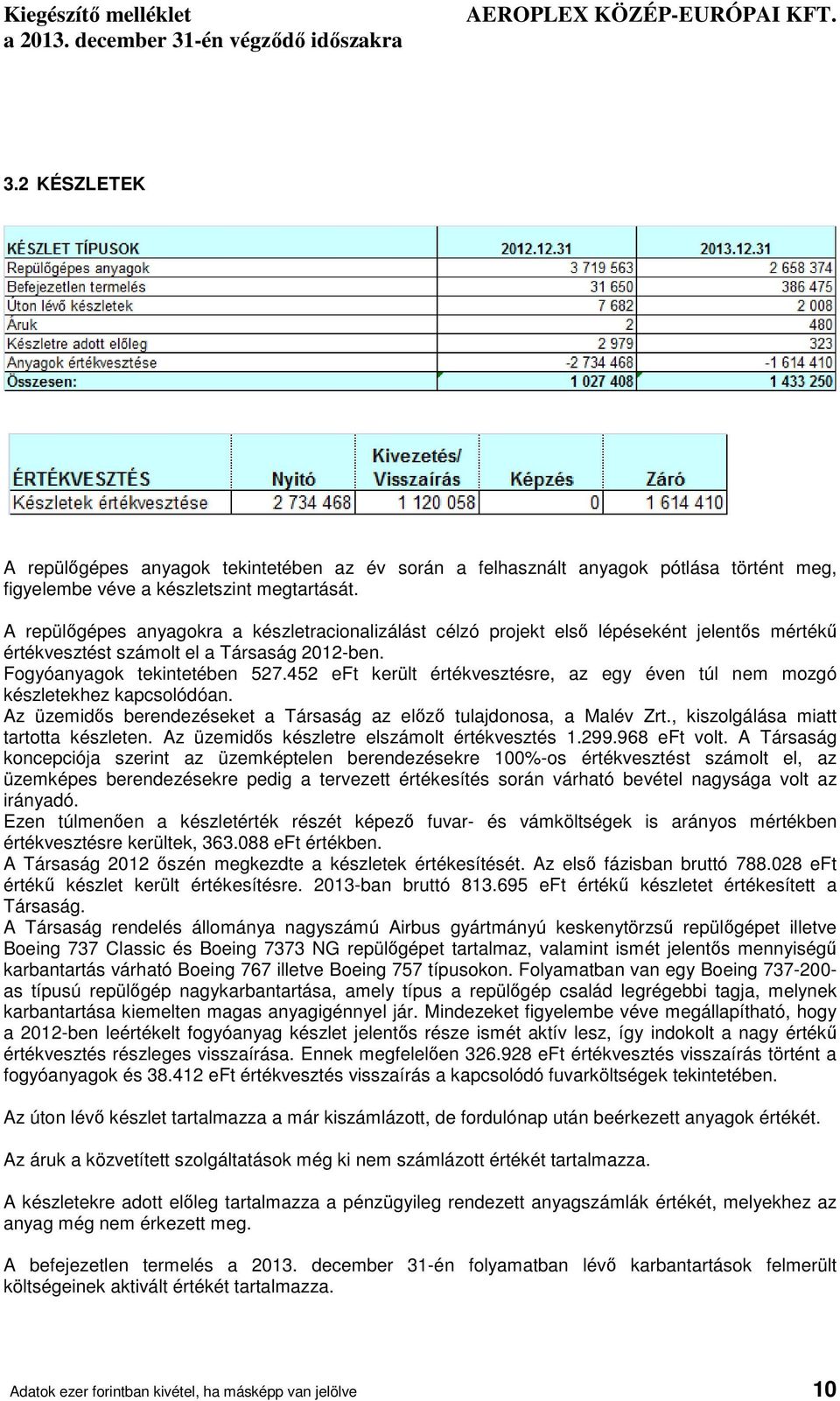 Kiegészítő melléklet
a 2013. december 31-én végződő időszakra

AEROPLEX KÖZÉP-EURÓPAI KFT.

3.2 KÉSZLETEK

| KÉSZLET TÍPUSOK | 2012.12.31 | 2013.12.31 |
|---|---|---|
| Repülőgépes anyagok | 3 719 563 | 2 658 374 |
| Befejezetlen termelés | 31 650 | 386 475 |
| Úton lévő készletek | 7 682 | 2 008 |
| Áruk | 2 | 480 |
| Készletre adott előleg | 2 979 | 323 |
| Anyagok értékvesztése | -2 734 468 | -1 614 410 |
| Összesen: | 1 027 408 | 1 433 250 |

| ÉRTÉKVESZTÉS | Nyitó | Kivezetés/ Visszaírás | Képzés | Záró |
|---|---|---|---|---|
| Készletek értékvesztése | 2 734 468 | 1 120 058 | 0 | 1 614 410 |

A repülőgépes anyagok tekintetében az év során a felhasznált anyagok pótlása történt meg, figyelembe véve a készletszint megtartását.

A repülőgépes anyagokra a készletracionalizálást célzó projekt első lépéseként jelentős mértékű értékvesztést számolt el a Társaság 2012-ben.
Fogyóanyagok tekintetében 527.452 eFt került értékvesztésre, az egy éven túl nem mozgó készletekhez kapcsolódóan.
Az üzemidős berendezéseket a Társaság az előző tulajdonosa, a Malév Zrt., kiszolgálása miatt tartotta készleten. Az üzemidős készletre elszámolt értékvesztés 1.299.968 eFt volt. A Társaság koncepciója szerint az üzemképtelen berendezésekre 100%-os értékvesztést számolt el, az üzemképes berendezésekre pedig a tervezett értékesítés során várható bevétel nagysága volt az irányadó.
Ezen túlmenően a készletérték részét képező fuvar- és vámköltségek is arányos mértékben értékvesztésre kerültek, 363.088 eFt értékben.
A Társaság 2012 őszén megkezdte a készletek értékesítését. Az első fázisban bruttó 788.028 eFt értékű készlet került értékesítésre. 2013-ban bruttó 813.695 eFt értékű készletet értékesített a Társaság.
A Társaság rendelés állománya nagyszámú Airbus gyártmányú keskenytörzsű repülőgépet illetve Boeing 737 Classic és Boeing 7373 NG repülőgépet tartalmaz, valamint ismét jelentős mennyiségű karbantartás várható Boeing 767 illetve Boeing 757 típusokon. Folyamatban van egy Boeing 737-200-as típusú repülőgép nagykarbantartása, amely típus a repülőgép család legrégebbi tagja, melynek karbantartása kiemelten magas anyagigénnyel jár. Mindezeket figyelembe véve megállapítható, hogy a 2012-ben leértékelt fogyóanyag készlet jelentős része ismét aktív lesz, így indokolt a nagy értékű értékvesztés részleges visszaírása. Ennek megfelelően 326.928 eFt értékvesztés visszaírás történt a fogyóanyagok és 38.412 eFt értékvesztés visszaírás a kapcsolódó fuvarköltségek tekintetében.

Az úton lévő készlet tartalmazza a már kiszámlázott, de fordulónap után beérkezett anyagok értékét.

Az áruk a közvetített szolgáltatások még ki nem számlázott értékét tartalmazza.

A készletekre adott előleg tartalmazza a pénzügyileg rendezett anyagszámlák értékét, melyekhez az anyag még nem érkezett meg.

A befejezetlen termelés a 2013. december 31-én folyamatban lévő karbantartások felmerült költségeinek aktivált értékét tartalmazza.

Adatok ezer forintban kivétel, ha másképp van jelölve
10